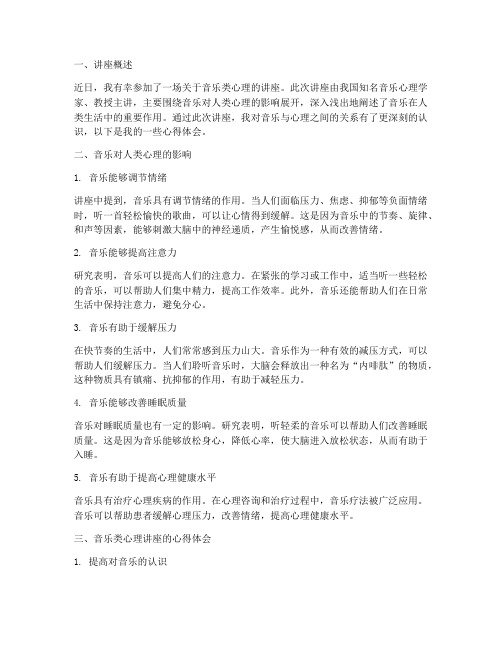 一、讲座概述

近日，我有幸参加了一场关于音乐类心理的讲座。此次讲座由我国知名音乐心理学家、教授主讲，主要围绕音乐对人类心理的影响展开，深入浅出地阐述了音乐在人类生活中的重要作用。通过此次讲座，我对音乐与心理之间的关系有了更深刻的认识，以下是我的一些心得体会。

二、音乐对人类心理的影响

1. 音乐能够调节情绪

讲座中提到，音乐具有调节情绪的作用。当人们面临压力、焦虑、抑郁等负面情绪时，听一首轻松愉快的歌曲，可以让心情得到缓解。这是因为音乐中的节奏、旋律、和声等因素，能够刺激大脑中的神经递质，产生愉悦感，从而改善情绪。

2. 音乐能够提高注意力

研究表明，音乐可以提高人们的注意力。在紧张的学习或工作中，适当听一些轻松的音乐，可以帮助人们集中精力，提高工作效率。此外，音乐还能帮助人们在日常生活中保持注意力，避免分心。

3. 音乐有助于缓解压力

在快节奏的生活中，人们常常感到压力山大。音乐作为一种有效的减压方式，可以帮助人们缓解压力。当人们聆听音乐时，大脑会释放出一种名为“内啡肽”的物质，这种物质具有镇痛、抗抑郁的作用，有助于减轻压力。

4. 音乐能够改善睡眠质量

音乐对睡眠质量也有一定的影响。研究表明，听轻柔的音乐可以帮助人们改善睡眠质量。这是因为音乐能够放松身心，降低心率，使大脑进入放松状态，从而有助于入睡。

5. 音乐有助于提高心理健康水平

音乐具有治疗心理疾病的作用。在心理咨询和治疗过程中，音乐疗法被广泛应用。音乐可以帮助患者缓解心理压力，改善情绪，提高心理健康水平。

三、音乐类心理讲座的心得体会

1. 提高对音乐的认识